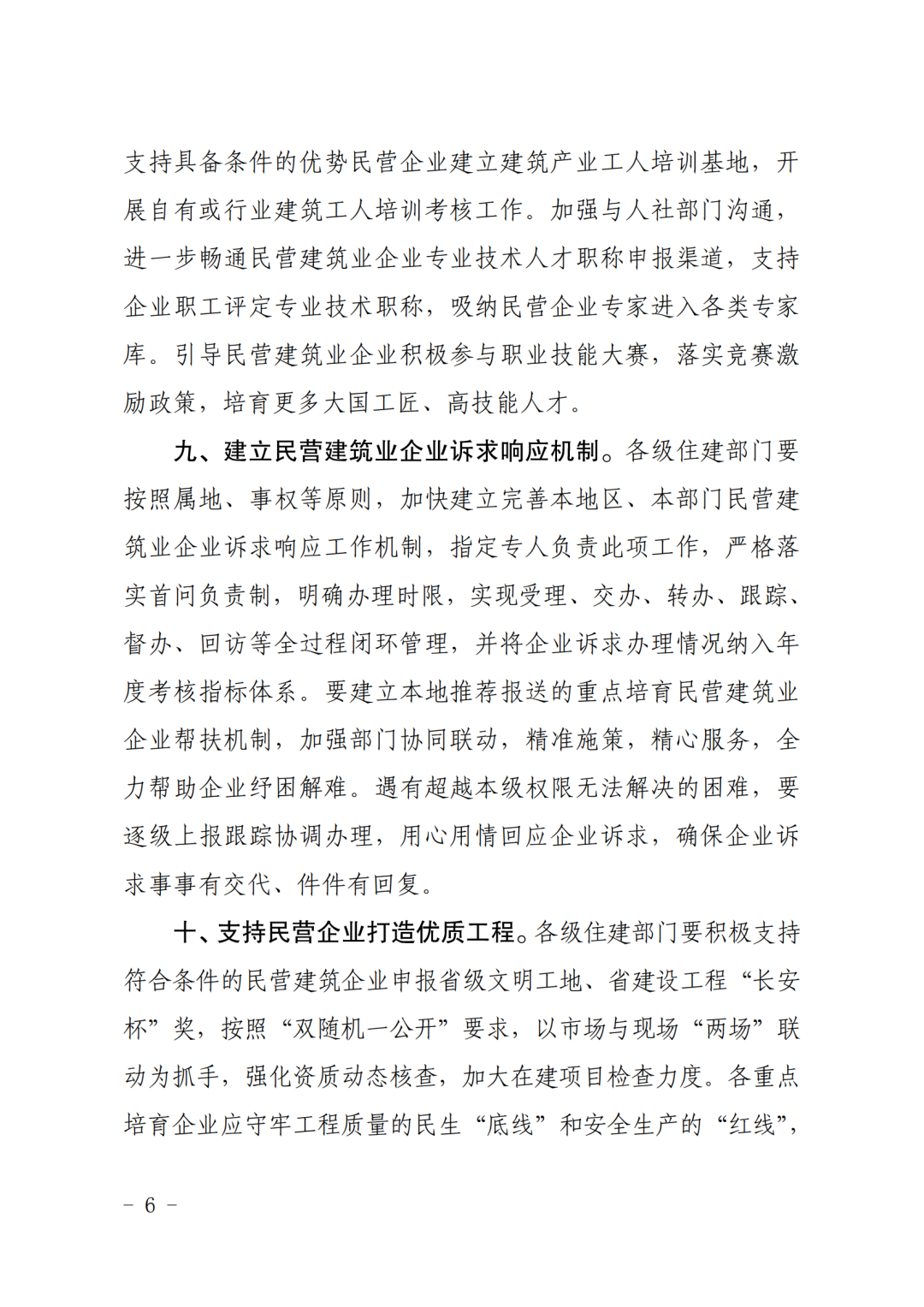 支持具备条件的优势民营企业建立建筑产业工人培训基地，开展自有或行业建筑工人培训考核工作。加强与人社部门沟通，进一步畅通民营建筑业企业专业技术人才职称申报渠道，支持企业职工评定专业技术职称，吸纳民营企业专家进入各类专家库。引导民营建筑业企业积极参与职业技能大赛，落实竞赛激励政策，培育更多大国工匠、高技能人才。

九、建立民营建筑业企业诉求响应机制。各级住建部门要按照属地、事权等原则，加快建立完善本地区、本部门民营建筑业企业诉求响应工作机制，指定专人负责此项工作，严格落实首问负责制，明确办理时限，实现受理、交办、转办、跟踪、督办、回访等全过程闭环管理，并将企业诉求办理情况纳入年度考核指标体系。要建立本地推荐报送的重点培育民营建筑业企业帮扶机制，加强部门协同联动，精准施策，精心服务，全力帮助企业纾困解难。遇有超越本级权限无法解决的困难，要逐级上报跟踪协调办理，用心用情回应企业诉求，确保企业诉求事事有交代、件件有回复。

十、支持民营企业打造优质工程。各级住建部门要积极支持符合条件的民营建筑企业申报省级文明工地、省建设工程“长安杯”奖，按照“双随机一公开”要求，以市场与现场“两场”联动为抓手，强化资质动态核查，加大在建项目检查力度。各重点培育企业应守牢工程质量的民生“底线”和安全生产的“红线”，

－ 6 －